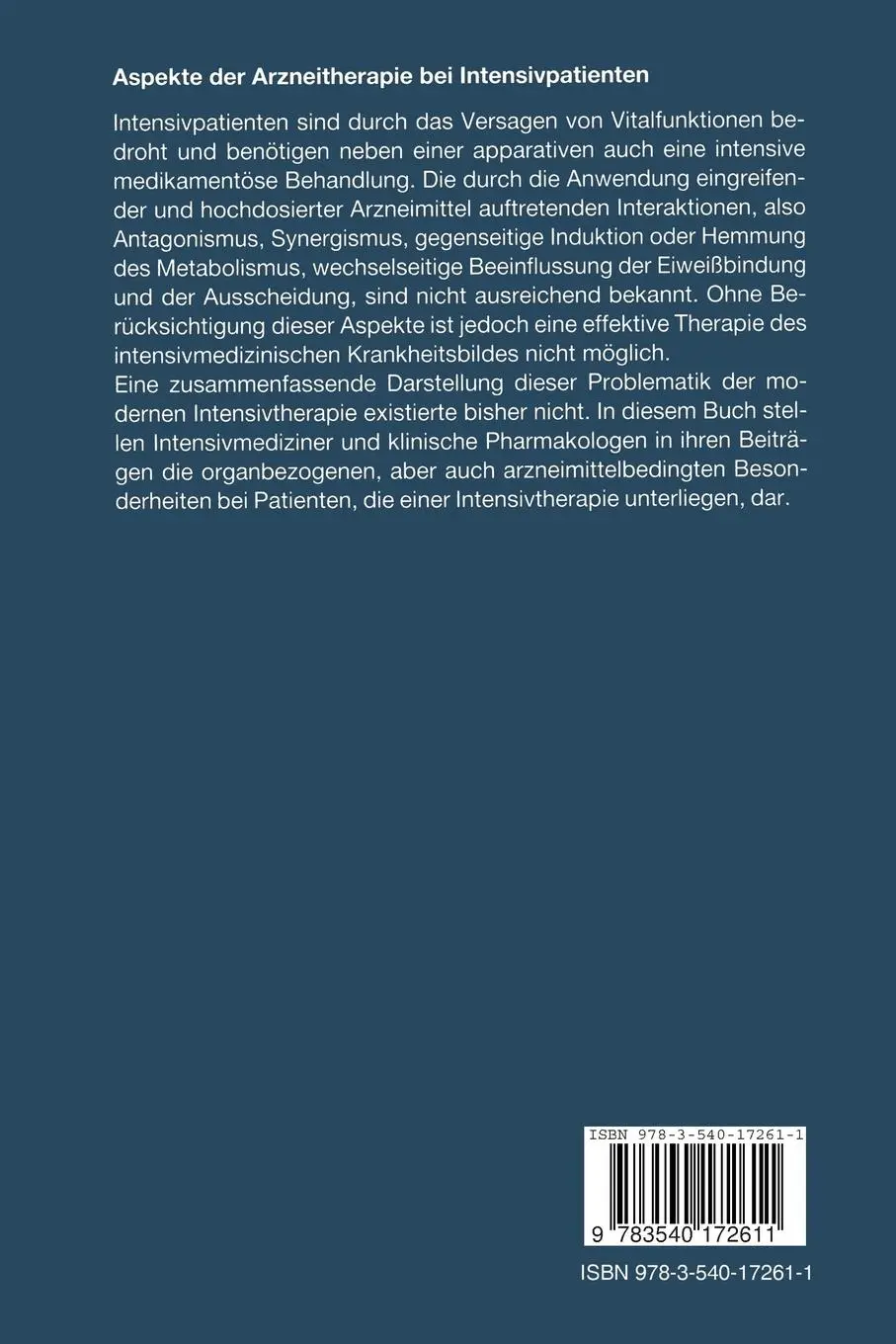 Aspekte der Arzneitherapie bei Intensivpatienten

Intensivpatienten sind durch das Versagen von Vitalfunktionen bedroht und benötigen neben einer apparativen auch eine intensive medikamentöse Behandlung. Die durch die Anwendung eingreifender und hochdosierter Arzneimittel auftretenden Interaktionen, also Antagonismus, Synergismus, gegenseitige Induktion oder Hemmung des Metabolismus, wechselseitige Beeinflussung der Eiweißbindung und der Ausscheidung, sind nicht ausreichend bekannt. Ohne Berücksichtigung dieser Aspekte ist jedoch eine effektive Therapie des intensivmedizinischen Krankheitsbildes nicht möglich.
Eine zusammenfassende Darstellung dieser Problematik der modernen Intensivtherapie existierte bisher nicht. In diesem Buch stellen Intensivmediziner und klinische Pharmakologen in ihren Beiträgen die organbezogenen, aber auch arzneimittelbedingten Besonderheiten bei Patienten, die einer Intensivtherapie unterliegen, dar.

ISBN 978-3-540-17261-1

9 783540 172611

ISBN 978-3-540-17261-1